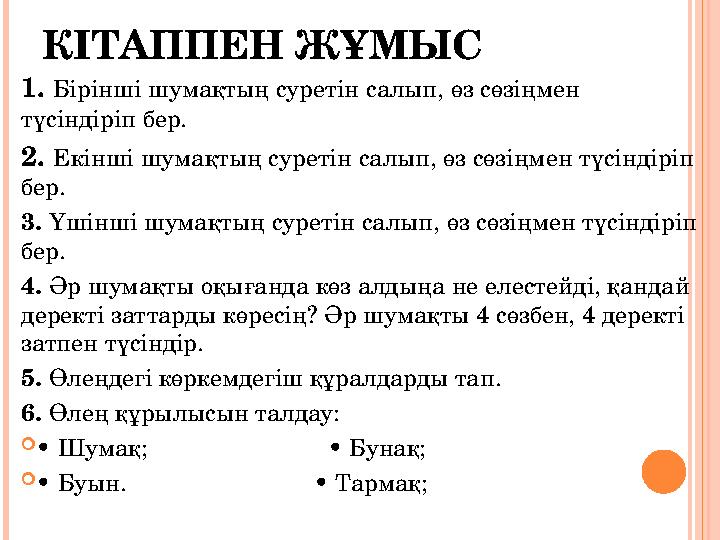 КІТАППЕН ЖҰМЫС

1. Бірінші шумақтың суретін салып, өз сөзіңмен түсіндіріп бер.

2. Екінші шумақтың суретін салып, өз сөзіңмен түсіндіріп бер.

3. Үшінші шумақтың суретін салып, өз сөзіңмен түсіндіріп бер.

4. Әр шумақты оқығанда көз алдыңа не елестейді, қандай деректі заттарды көресің? Әр шумақты 4 сөзбен, 4 деректі затпен түсіндір.

5. Өлеңдегі көркемдегіш құралдарды тап.

6. Өлең құрылысын талдау:

• Шумақ; • Бунақ;

• Буын. • Тармақ;